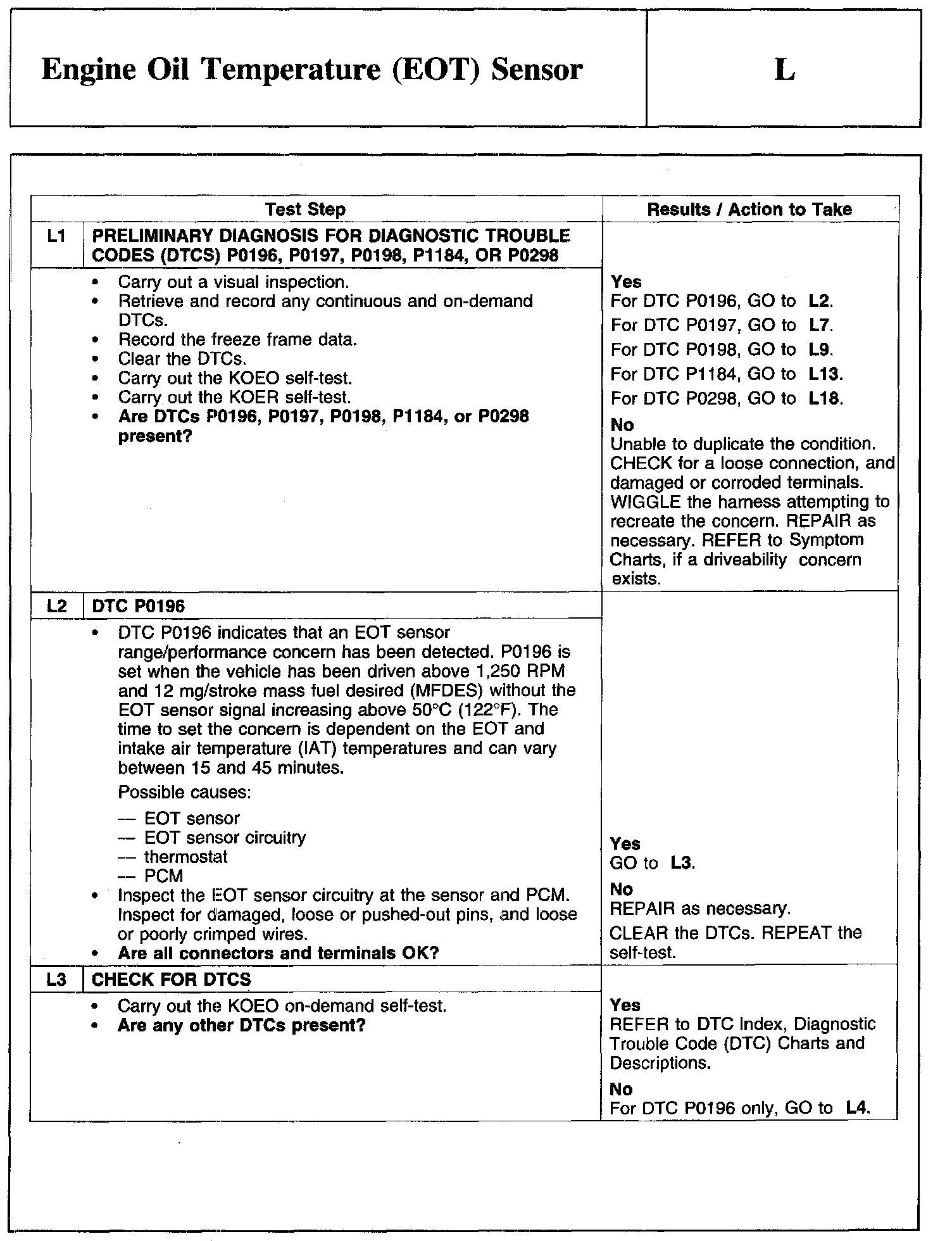 | Engine Oil Temperature (EOT) Sensor | L |
|---|---|

| | Test Step | Results / Action to Take |
|---|---|---|
| L1 | PRELIMINARY DIAGNOSIS FOR DIAGNOSTIC TROUBLE CODES (DTCS) P0196, P0197, P0198, P1184, OR P0298 | |
| | • Carry out a visual inspection. • Retrieve and record any continuous and on-demand DTCs. • Record the freeze frame data. • Clear the DTCs. • Carry out the KOEO self-test. • Carry out the KOER self-test. • Are DTCs P0196, P0197, P0198, P1184, or P0298 present? | Yes For DTC P0196, GO to L2. For DTC P0197, GO to L7. For DTC P0198, GO to L9. For DTC P1184, GO to L13. For DTC P0298, GO to L18. No Unable to duplicate the condition. CHECK for a loose connection, and damaged or corroded terminals. WIGGLE the harness attempting to recreate the concern. REPAIR as necessary. REFER to Symptom Charts, if a driveability concern exists. |
| L2 | DTC P0196 | |
| | • DTC P0196 indicates that an EOT sensor range/performance concern has been detected. P0196 is set when the vehicle has been driven above 1,250 RPM and 12 mg/stroke mass fuel desired (MFDES) without the EOT sensor signal increasing above 50°C (122°F). The time to set the concern is dependent on the EOT and intake air temperature (IAT) temperatures and can vary between 15 and 45 minutes. Possible causes: — EOT sensor — EOT sensor circuitry — thermostat — PCM • Inspect the EOT sensor circuitry at the sensor and PCM. Inspect for damaged, loose or pushed-out pins, and loose or poorly crimped wires. • Are all connectors and terminals OK? | Yes GO to L3. No REPAIR as necessary. CLEAR the DTCs. REPEAT the self-test. |
| L3 | CHECK FOR DTCS | |
| | • Carry out the KOEO on-demand self-test. • Are any other DTCs present? | Yes REFER to DTC Index, Diagnostic Trouble Code (DTC) Charts and Descriptions. No For DTC P0196 only, GO to L4. |